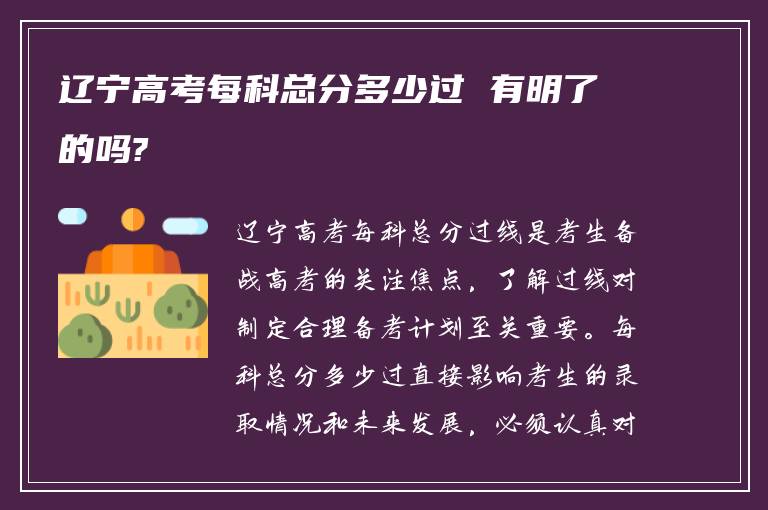 辽宁高考每科总分多少过 有明了的吗?

辽宁高考每科总分过线是考生备战高考的关注焦点，了解过线对制定合理备考计划至关重要。每科总分多少过直接影响考生的录取情况和未来发展，必须认真对